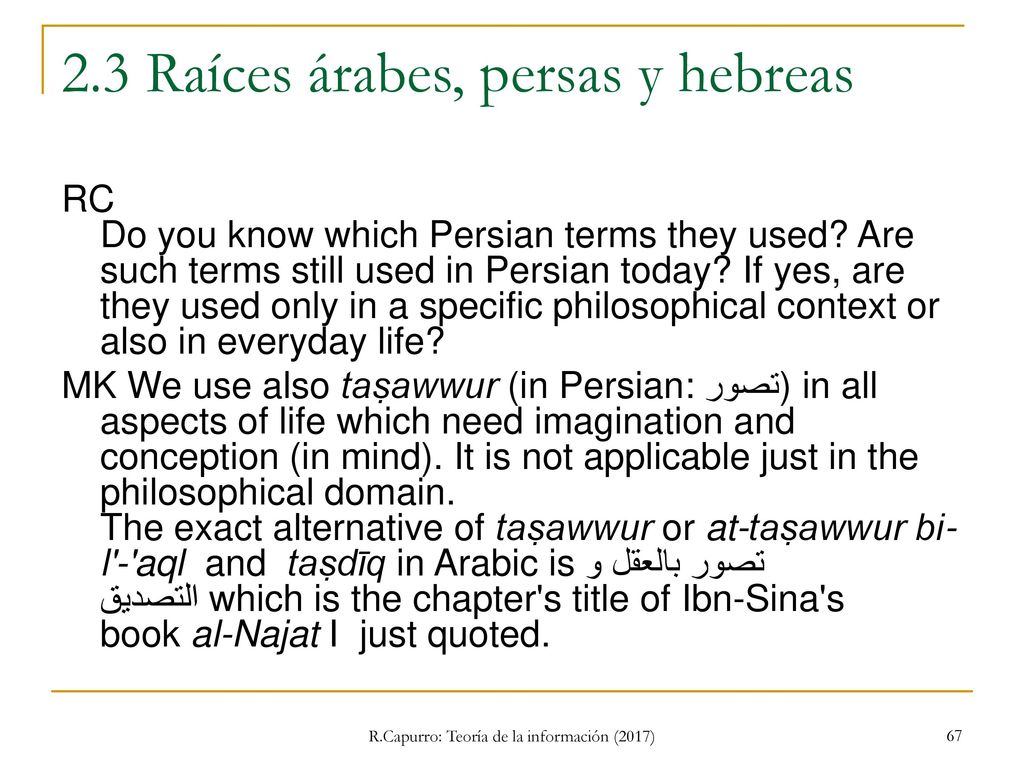 2.3 Raíces árabes, persas y hebreas

RC
Do you know which Persian terms they used? Are such terms still used in Persian today? If yes, are they used only in a specific philosophical context or also in everyday life?

MK We use also taṣawwur (in Persian: تصور) in all aspects of life which need imagination and conception (in mind). It is not applicable just in the philosophical domain.
The exact alternative of taṣawwur or at-taṣawwur bi-l'-'aql and taṣdīq in Arabic is تصور بالعقل و التصديق which is the chapter's title of Ibn-Sina's book al-Najat I just quoted.

R.Capurro: Teoría de la información (2017)

67